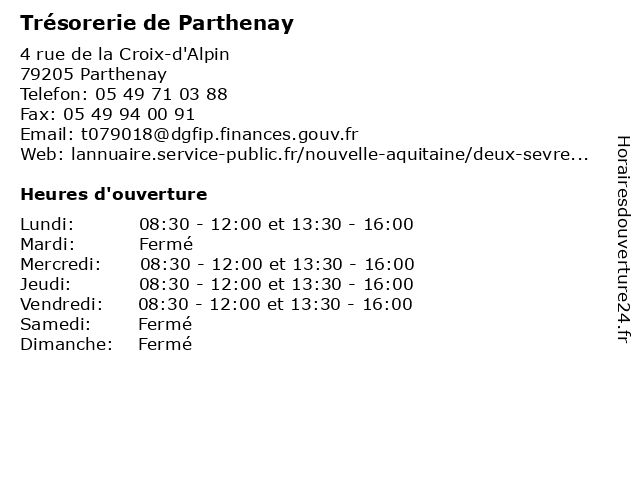 Trésorerie de Parthenay

4 rue de la Croix-d'Alpin
79205 Parthenay
Telefon: 05 49 71 03 88
Fax: 05 49 94 00 91
Email: t079018@dgfip.finances.gouv.fr
Web: lannuaire.service-public.fr/nouvelle-aquitaine/deux-sevre...

Heures d'ouverture

| | |
|---|---|
| Lundi: | 08:30 - 12:00 et 13:30 - 16:00 |
| Mardi: | Fermé |
| Mercredi: | 08:30 - 12:00 et 13:30 - 16:00 |
| Jeudi: | 08:30 - 12:00 et 13:30 - 16:00 |
| Vendredi: | 08:30 - 12:00 et 13:30 - 16:00 |
| Samedi: | Fermé |
| Dimanche: | Fermé |

Horairesdouverture24.fr